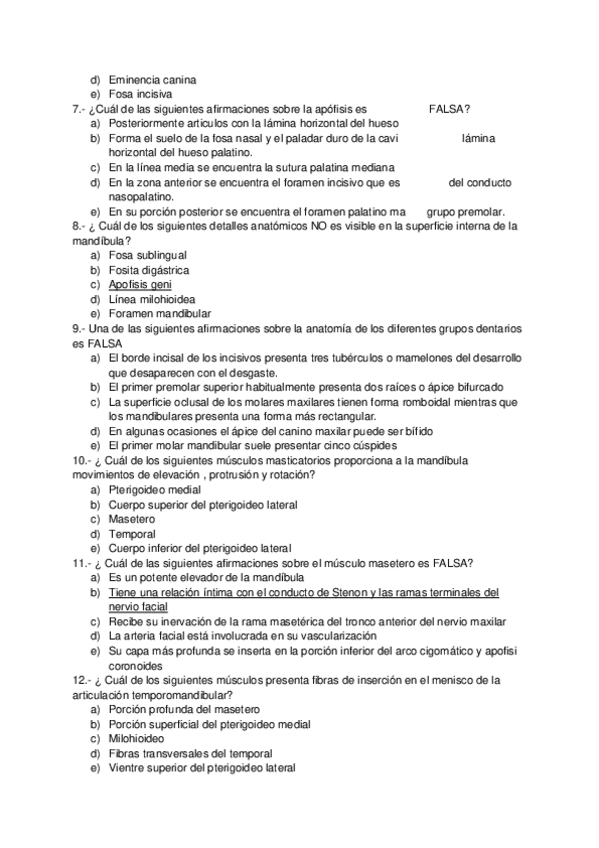 d) Eminencia canina
e) Fosa incisiva
7.- ¿Cuál de las siguientes afirmaciones sobre la apófisis es FALSA?
a) Posteriormente articulos con la lámina horizontal del hueso
b) Forma el suelo de la fosa nasal y el paladar duro de la cavi lámina horizontal del hueso palatino.
c) En la línea media se encuentra la sutura palatina mediana
d) En la zona anterior se encuentra el foramen incisivo que es del conducto nasopalatino.
e) En su porción posterior se encuentra el foramen palatino ma grupo premolar.
8.- ¿ Cuál de los siguientes detalles anatómicos NO es visible en la superficie interna de la mandíbula?
a) Fosa sublingual
b) Fosita digástrica
c) Apofisis geni
d) Línea milohioidea
e) Foramen mandibular
9.- Una de las siguientes afirmaciones sobre la anatomía de los diferentes grupos dentarios es FALSA
a) El borde incisal de los incisivos presenta tres tubérculos o mamelones del desarrollo que desaparecen con el desgaste.
b) El primer premolar superior habitualmente presenta dos raíces o ápice bifurcado
c) La superficie oclusal de los molares maxilares tienen forma romboidal mientras que los mandibulares presenta una forma más rectangular.
d) En algunas ocasiones el ápice del canino maxilar puede ser bífido
e) El primer molar mandibular suele presentar cinco cúspides
10.- ¿ Cuál de los siguientes músculos masticatorios proporciona a la mandíbula movimientos de elevación , protrusión y rotación?
a) Pterigoideo medial
b) Cuerpo superior del pterigoideo lateral
c) Masetero
d) Temporal
e) Cuerpo inferior del pterigoideo lateral
11.- ¿ Cuál de las siguientes afirmaciones sobre el músculo masetero es FALSA?
a) Es un potente elevador de la mandíbula
b) Tiene una relación íntima con el conducto de Stenon y las ramas terminales del nervio facial
c) Recibe su inervación de la rama masetérica del tronco anterior del nervio maxilar
d) La arteria facial está involucrada en su vascularización
e) Su capa más profunda se inserta en la porción inferior del arco cigomático y apofisi coronoides
12.- ¿ Cuál de los siguientes músculos presenta fibras de inserción en el menisco de la articulación temporomandibular?
a) Porción profunda del masetero
b) Porción superficial del pterigoideo medial
c) Milohioideo
d) Fibras transversales del temporal
e) Vientre superior del pterigoideo lateral